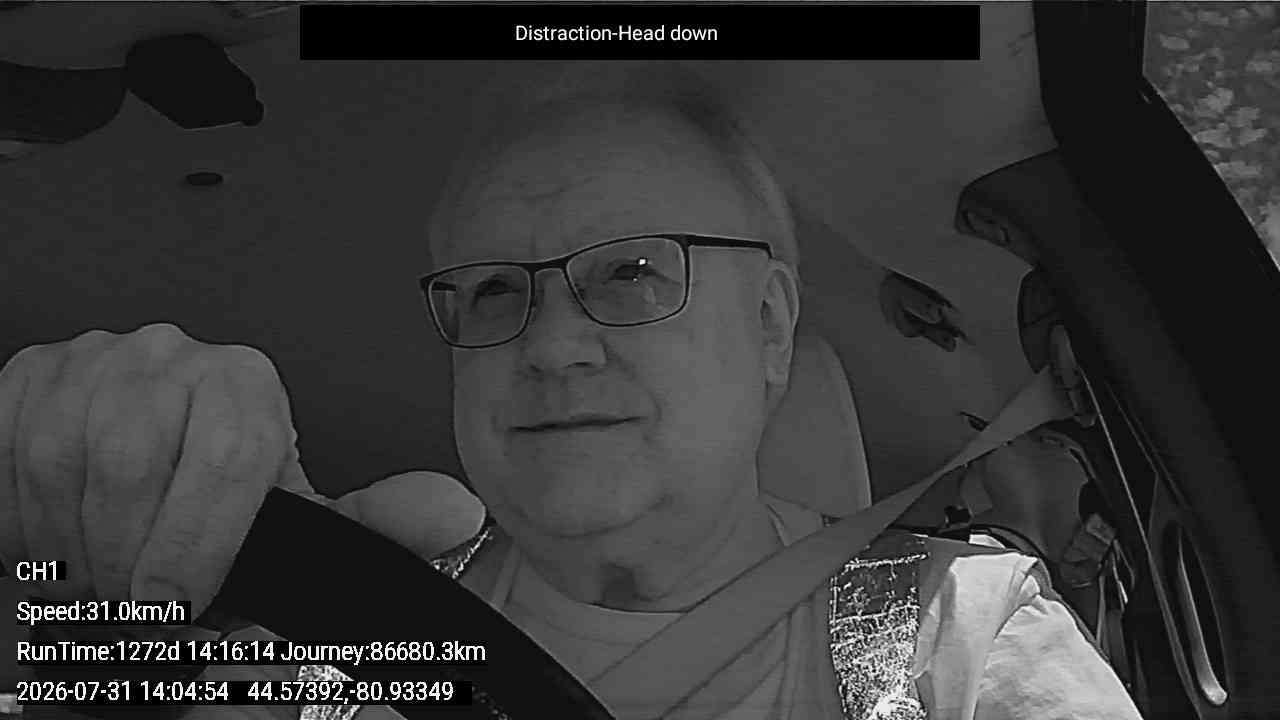 Distraction-Head down

CH1

Speed:31.0km/h

RunTime:1272d 14:16:14 Journey:86680.3km

2026-07-31 14:04:54 44.57392,-80.93349